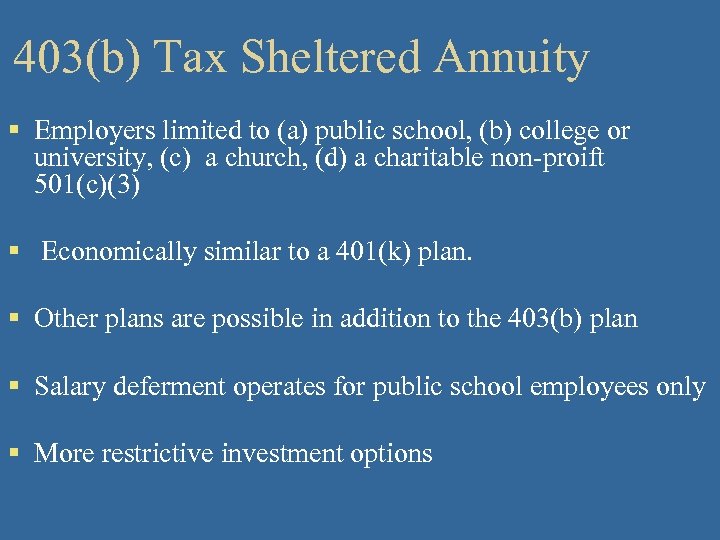 403(b) Tax Sheltered Annuity

▪ Employers limited to (a) public school, (b) college or university, (c) a church, (d) a charitable non-proift 501(c)(3)

▪ Economically similar to a 401(k) plan.

▪ Other plans are possible in addition to the 403(b) plan

▪ Salary deferment operates for public school employees only

▪ More restrictive investment options